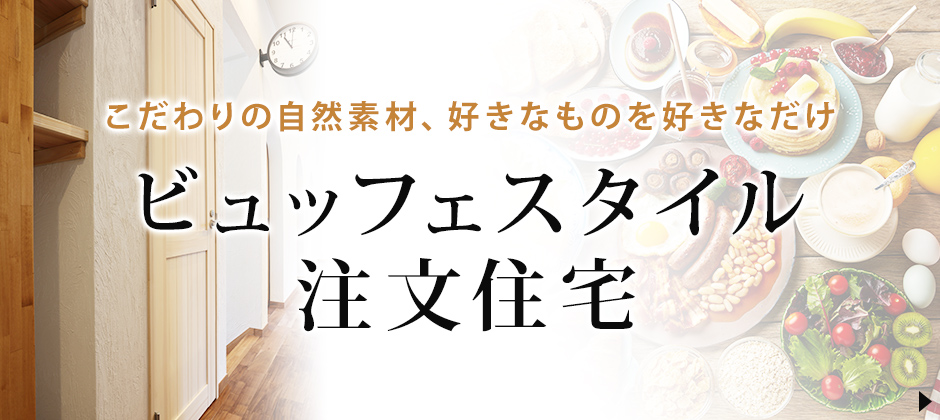 こだわりの自然素材、好きなものを好きなだけ

ビュッフェスタイル
注文住宅